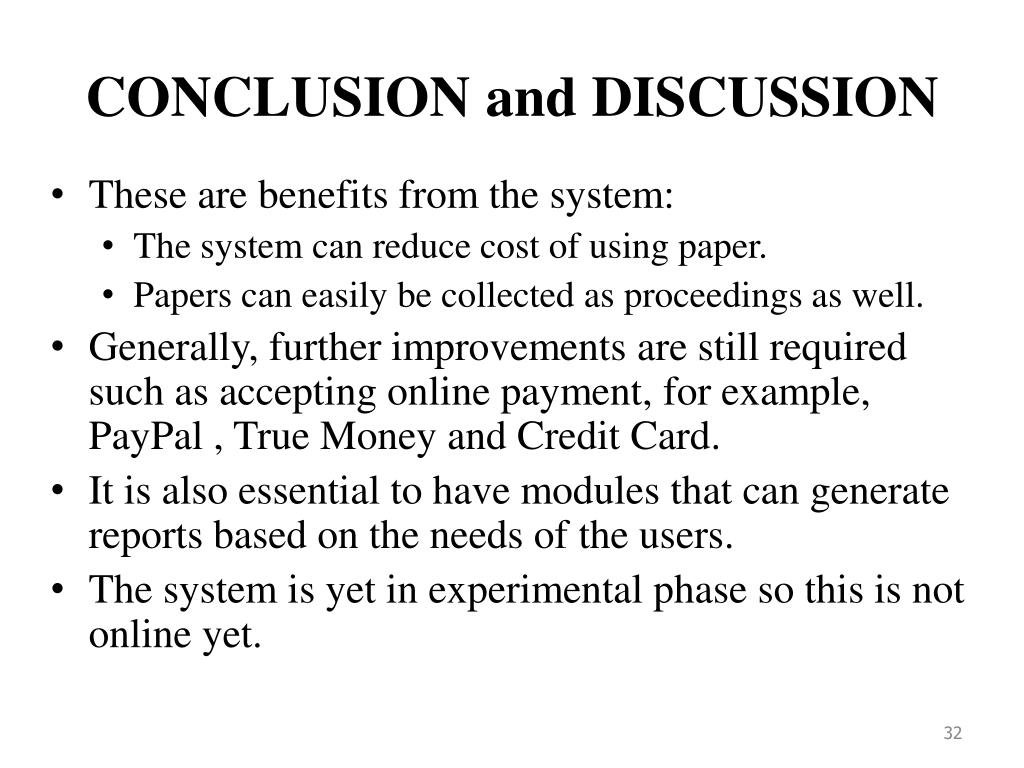 CONCLUSION and DISCUSSION

• These are benefits from the system:
  • The system can reduce cost of using paper.
  • Papers can easily be collected as proceedings as well.
• Generally, further improvements are still required such as accepting online payment, for example, PayPal , True Money and Credit Card.
• It is also essential to have modules that can generate reports based on the needs of the users.
• The system is yet in experimental phase so this is not online yet.

32